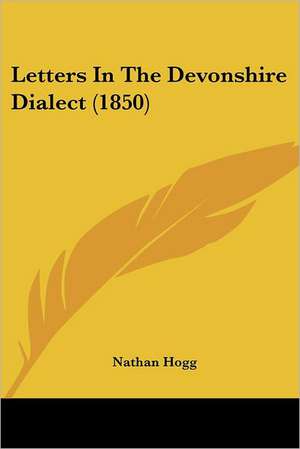 Letters In The Devonshire Dialect (1850)

Nathan Hogg